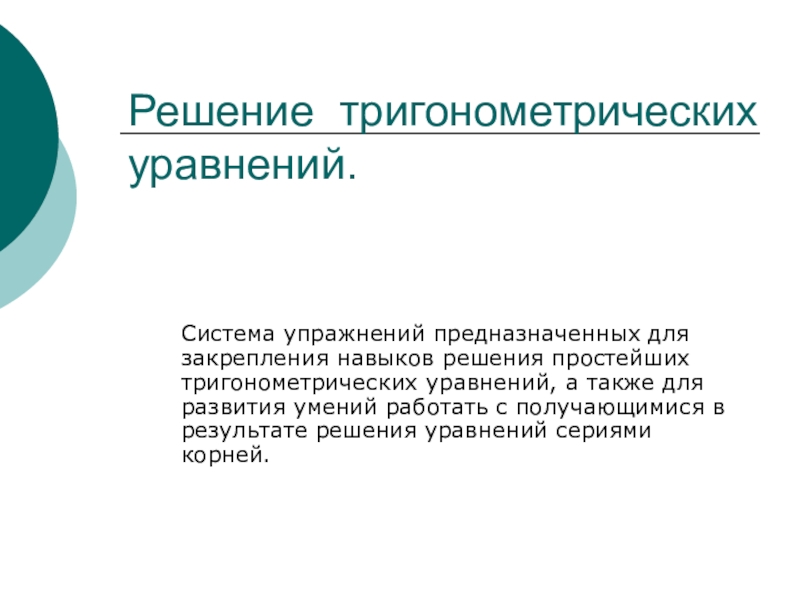 Решение тригонометрических уравнений.

Система упражнений предназначенных для закрепления навыков решения простейших тригонометрических уравнений, а также для развития умений работать с получающимися в результате решения уравнений сериями корней.